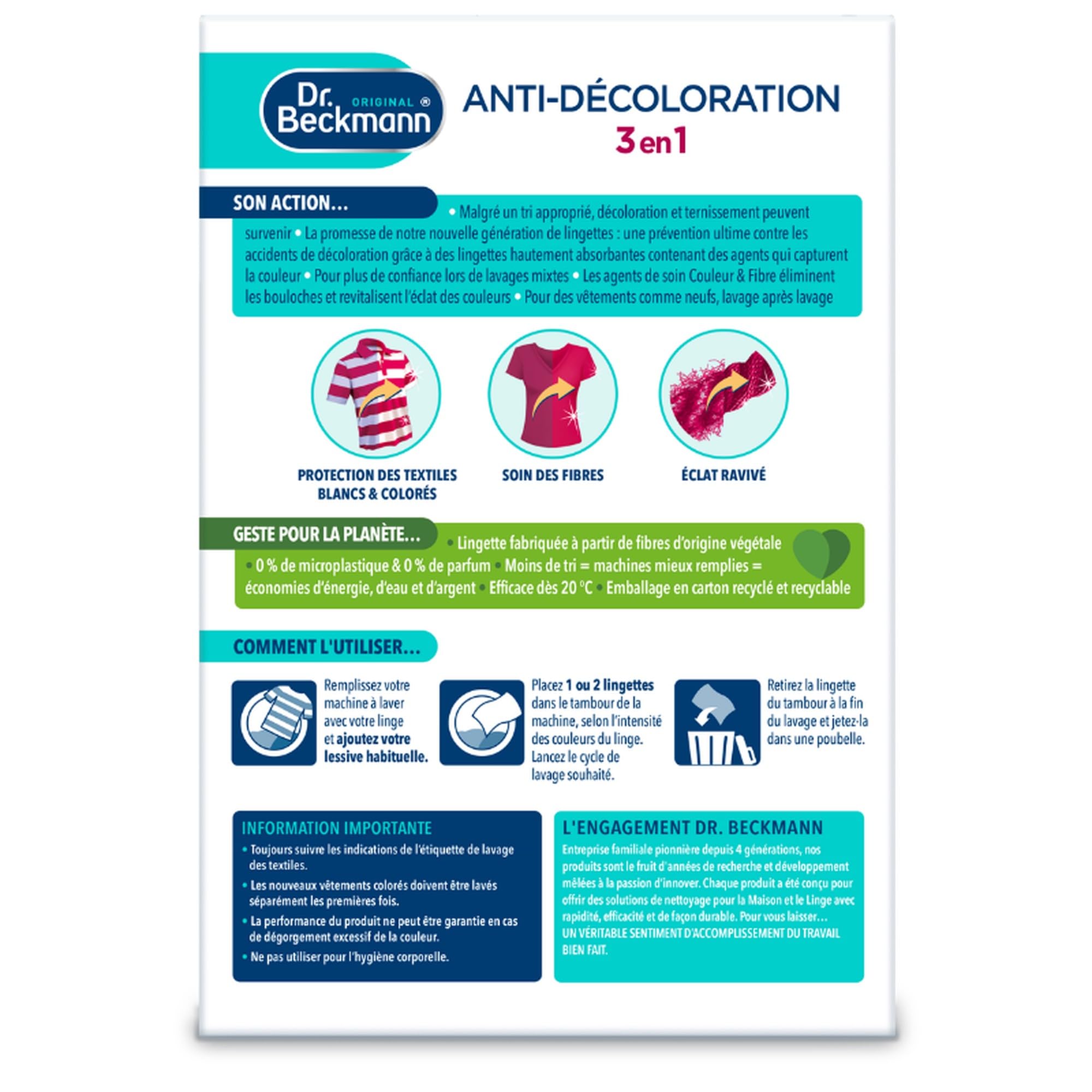 Dr. Beckmann ORIGINAL ®

ANTI-DÉCOLORATION
3 en 1

SON ACTION...

• Malgré un tri approprié, décoloration et ternissement peuvent survenir • La promesse de notre nouvelle génération de lingettes : une prévention ultime contre les accidents de décoloration grâce à des lingettes hautement absorbantes contenant des agents qui capturent la couleur • Pour plus de confiance lors de lavages mixtes • Les agents de soin Couleur & Fibre éliminent les bouloches et revitalisent l'éclat des couleurs • Pour des vêtements comme neufs, lavage après lavage

PROTECTION DES TEXTILES BLANCS & COLORÉS

SOIN DES FIBRES

ÉCLAT RAVIVÉ

GESTE POUR LA PLANÈTE...

• Lingette fabriquée à partir de fibres d'origine végétale • 0 % de microplastique & 0 % de parfum • Moins de tri = machines mieux remplies = économies d'énergie, d'eau et d'argent • Efficace dès 20 °C • Emballage en carton recyclé et recyclable

COMMENT L'UTILISER...

Remplissez votre machine à laver avec votre linge et ajoutez votre lessive habituelle.

Placez 1 ou 2 lingettes dans le tambour de la machine, selon l'intensité des couleurs du linge. Lancez le cycle de lavage souhaité.

Retirez la lingette du tambour à la fin du lavage et jetez-la dans une poubelle.

INFORMATION IMPORTANTE

• Toujours suivre les indications de l'étiquette de lavage des textiles.
• Les nouveaux vêtements colorés doivent être lavés séparément les premières fois.
• La performance du produit ne peut être garantie en cas de dégorgement excessif de la couleur.
• Ne pas utiliser pour l'hygiène corporelle.

L'ENGAGEMENT DR. BECKMANN

Entreprise familiale pionnière depuis 4 générations, nos produits sont le fruit d'années de recherche et développement mêlées à la passion d'innover. Chaque produit a été conçu pour offrir des solutions de nettoyage pour la Maison et le Linge avec rapidité, efficacité et de façon durable. Pour vous laisser... UN VÉRITABLE SENTIMENT D'ACCOMPLISSEMENT DU TRAVAIL BIEN FAIT.